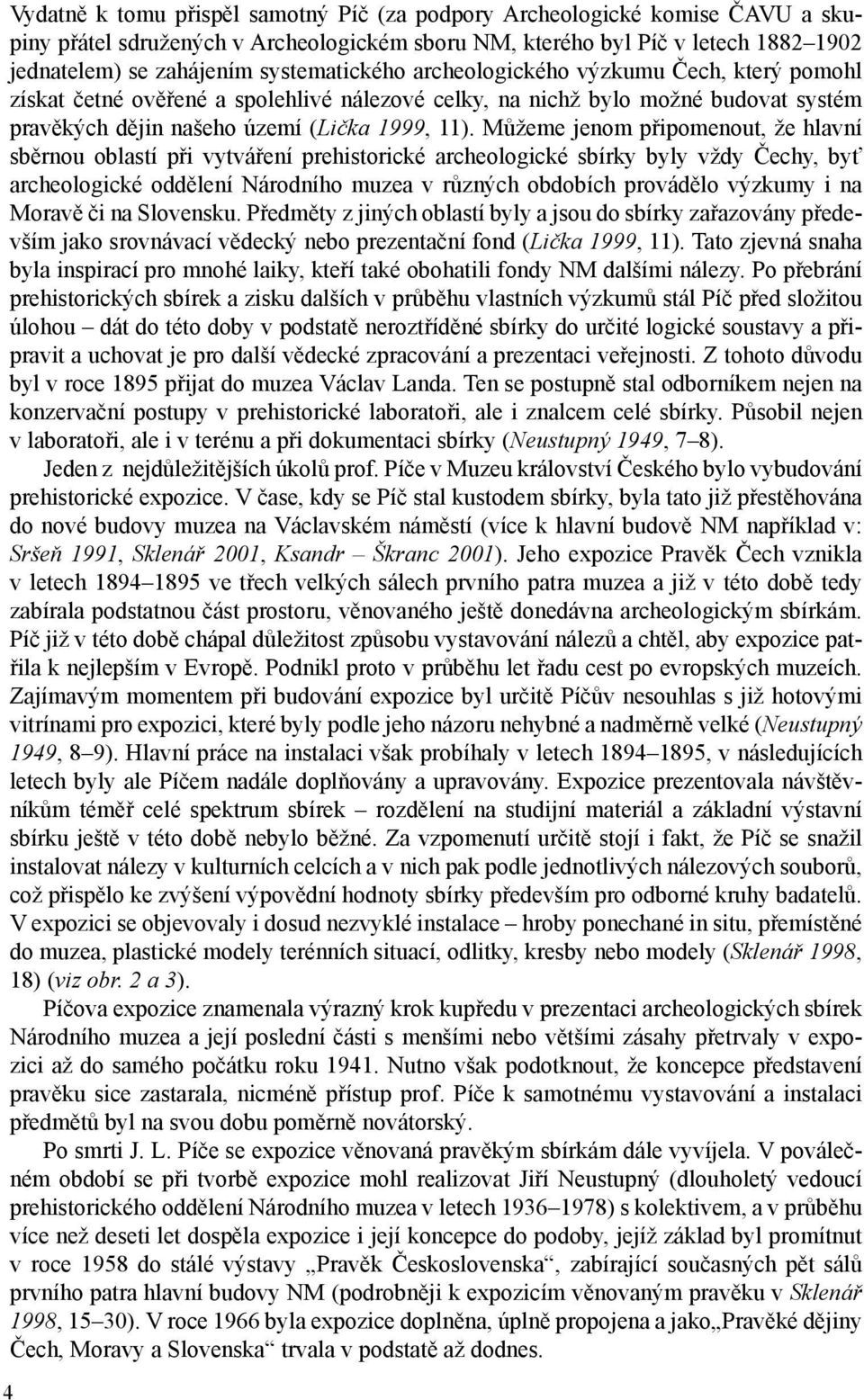 Vydatně k tomu přispěl samotný Píč (za podpory Archeologické komise ČAVU a skupiny přátel sdružených v Archeologickém sboru NM, kterého byl Píč v letech 1882–1902 jednatelem) se zahájením systematického archeologického výzkumu Čech, který pomohl získat četné ověřené a spolehlivé nálezové celky, na nichž bylo možné budovat systém pravěkých dějin našeho území (Lička 1999, 11). Můžeme jenom připomenout, že hlavní sběrnou oblastí při vytváření prehistorické archeologické sbírky byly vždy Čechy, byť archeologické oddělení Národního muzea v různých obdobích provádělo výzkumy i na Moravě či na Slovensku. Předměty z jiných oblastí byly a jsou do sbírky zařazovány především jako srovnávací vědecký nebo prezentační fond (Lička 1999, 11). Tato zjevná snaha byla inspirací pro mnohé laiky, kteří také obohatili fondy NM dalšími nálezy. Po přebrání prehistorických sbírek a zisku dalších v průběhu vlastních výzkumů stál Píč před složitou úlohou – dát do této doby v podstatě neroztříděné sbírky do určité logické soustavy a připravit a uchovat je pro další vědecké zpracování a prezentaci veřejnosti. Z tohoto důvodu byl v roce 1895 přijat do muzea Václav Landa. Ten se postupně stal odborníkem nejen na konzervační postupy v prehistorické laboratoři, ale i znalcem celé sbírky. Působil nejen v laboratoři, ale i v terénu a při dokumentaci sbírky (Neustupný 1949, 7–8).

Jeden z nejdůležitějších úkolů prof. Píče v Muzeu království Českého bylo vybudování prehistorické expozice. V čase, kdy se Píč stal kustodem sbírky, byla tato již přestěhována do nové budovy muzea na Václavském náměstí (více k hlavní budově NM například v: Sršeň 1991, Sklenář 2001, Ksandr – Škranc 2001). Jeho expozice Pravěk Čech vznikla v letech 1894–1895 ve třech velkých sálech prvního patra muzea a již v této době tedy zabírala podstatnou část prostoru, věnovaného ještě donedávna archeologickým sbírkám. Píč již v této době chápal důležitost způsobu vystavování nálezů a chtěl, aby expozice patřila k nejlepším v Evropě. Podnikl proto v průběhu let řadu cest po evropských muzeích. Zajímavým momentem při budování expozice byl určitě Píčův nesouhlas s již hotovými vitrínami pro expozici, které byly podle jeho názoru nehybné a nadměrně velké (Neustupný 1949, 8–9). Hlavní práce na instalaci však probíhaly v letech 1894–1895, v následujících letech byly ale Píčem nadále doplňovány a upravovány. Expozice prezentovala návštěvníkům téměř celé spektrum sbírek – rozdělení na studijní materiál a základní výstavní sbírku ještě v této době nebylo běžné. Za vzpomenutí určitě stojí i fakt, že Píč se snažil instalovat nálezy v kulturních celcích a v nich pak podle jednotlivých nálezových souborů, což přispělo ke zvýšení výpovědní hodnoty sbírky především pro odborné kruhy badatelů. V expozici se objevovaly i dosud nezvyklé instalace – hroby ponechané in situ, přemístěné do muzea, plastické modely terénních situací, odlitky, kresby nebo modely (Sklenář 1998, 18) (viz obr. 2 a 3).

Píčova expozice znamenala výrazný krok kupředu v prezentaci archeologických sbírek Národního muzea a její poslední části s menšími nebo většími zásahy přetrvaly v expozici až do samého počátku roku 1941. Nutno však podotknout, že koncepce představení pravěku sice zastarala, nicméně přístup prof. Píče k samotnému vystavování a instalaci předmětů byl na svou dobu poměrně novátorský.

Po smrti J. L. Píče se expozice věnovaná pravěkým sbírkám dále vyvíjela. V poválečném období se při tvorbě expozice mohl realizovat Jiří Neustupný (dlouholetý vedoucí prehistorického oddělení Národního muzea v letech 1936–1978) s kolektivem, a v průběhu více než deseti let dospěla expozice i její koncepce do podoby, jejíž základ byl promítnut v roce 1958 do stálé výstavy „Pravěk Československa“, zabírající současných pět sálů prvního patra hlavní budovy NM (podrobněji k expozicím věnovaným pravěku v Sklenář 1998, 15–30). V roce 1966 byla expozice doplněna, úplně propojena a jako„Pravěké dějiny Čech, Moravy a Slovenska“ trvala v podstatě až dodnes.

4